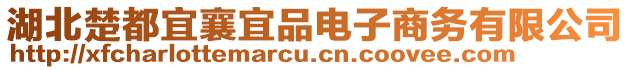 湖北楚都宜襄宜品电子商务有限公司
http://xfcharlottemarcu.cn.coovee.com